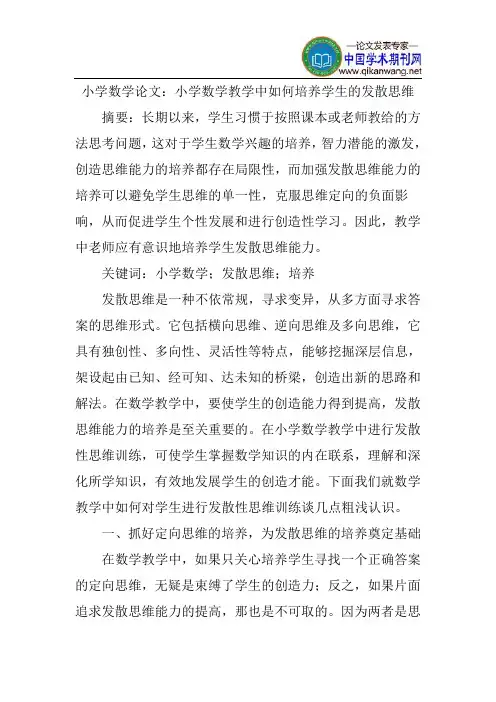 —论文发表专家—
中国学术期刊网
www.qikanwang.net

小学数学论文：小学数学教学中如何培养学生的发散思维

摘要：长期以来，学生习惯于按照课本或老师教给的方法思考问题，这对于学生数学兴趣的培养，智力潜能的激发，创造思维能力的培养都存在局限性，而加强发散思维能力的培养可以避免学生思维的单一性，克服思维定向的负面影响，从而促进学生个性发展和进行创造性学习。因此，教学中老师应有意识地培养学生发散思维能力。

关键词：小学数学；发散思维；培养

发散思维是一种不依常规，寻求变异，从多方面寻求答案的思维形式。它包括横向思维、逆向思维及多向思维，它具有独创性、多向性、灵活性等特点，能够挖掘深层信息，架设起由已知、经可知、达未知的桥梁，创造出新的思路和解法。在数学教学中，要使学生的创造能力得到提高，发散思维能力的培养是至关重要的。在小学数学教学中进行发散性思维训练，可使学生掌握数学知识的内在联系，理解和深化所学知识，有效地发展学生的创造才能。下面我们就数学教学中如何对学生进行发散性思维训练谈几点粗浅认识。

一、抓好定向思维的培养，为发散思维的培养奠定基础

在数学教学中，如果只关心培养学生寻找一个正确答案的定向思维，无疑是束缚了学生的创造力；反之，如果片面追求发散思维能力的提高，那也是不可取的。因为两者是思